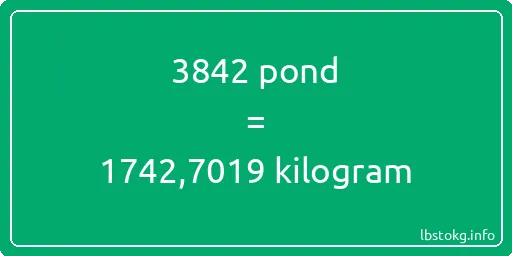 3842 pond
=
1742,7019 kilogram

lbstokg.info